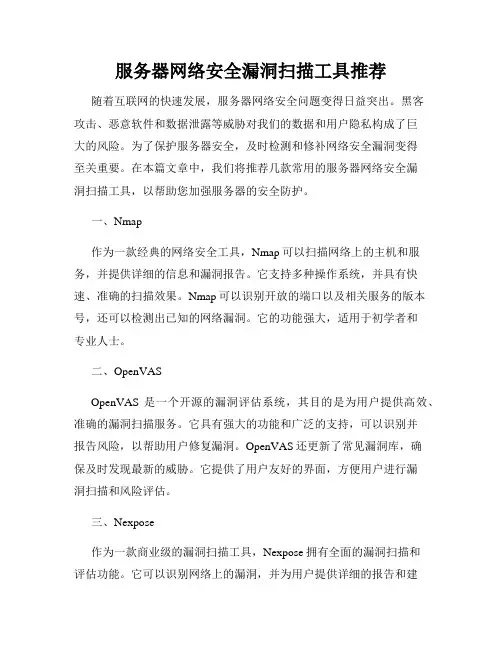 服务器网络安全漏洞扫描工具推荐

随着互联网的快速发展，服务器网络安全问题变得日益突出。黑客攻击、恶意软件和数据泄露等威胁对我们的数据和用户隐私构成了巨大的风险。为了保护服务器安全，及时检测和修补网络安全漏洞变得至关重要。在本篇文章中，我们将推荐几款常用的服务器网络安全漏洞扫描工具，以帮助您加强服务器的安全防护。

一、Nmap

作为一款经典的网络安全工具，Nmap 可以扫描网络上的主机和服务，并提供详细的信息和漏洞报告。它支持多种操作系统，并具有快速、准确的扫描效果。Nmap 可以识别开放的端口以及相关服务的版本号，还可以检测出已知的网络漏洞。它的功能强大，适用于初学者和专业人士。

二、OpenVAS

OpenVAS 是一个开源的漏洞评估系统，其目的是为用户提供高效、准确的漏洞扫描服务。它具有强大的功能和广泛的支持，可以识别并报告风险，以帮助用户修复漏洞。OpenVAS 还更新了常见漏洞库，确保及时发现最新的威胁。它提供了用户友好的界面，方便用户进行漏洞扫描和风险评估。

三、Nexpose

作为一款商业级的漏洞扫描工具，Nexpose 拥有全面的漏洞扫描和评估功能。它可以识别网络上的漏洞，并为用户提供详细的报告和建